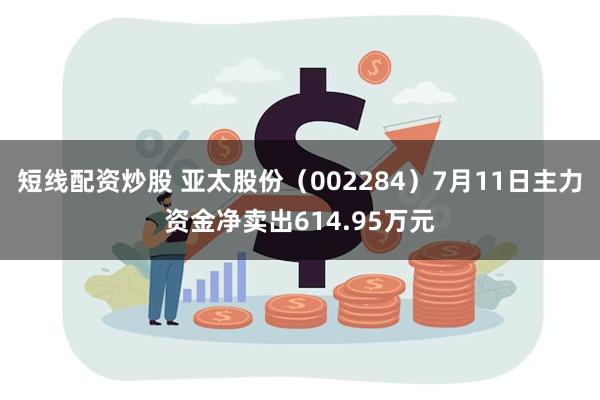 短线配资炒股 亚太股份（002284）7月11日主力资金净卖出614.95万元